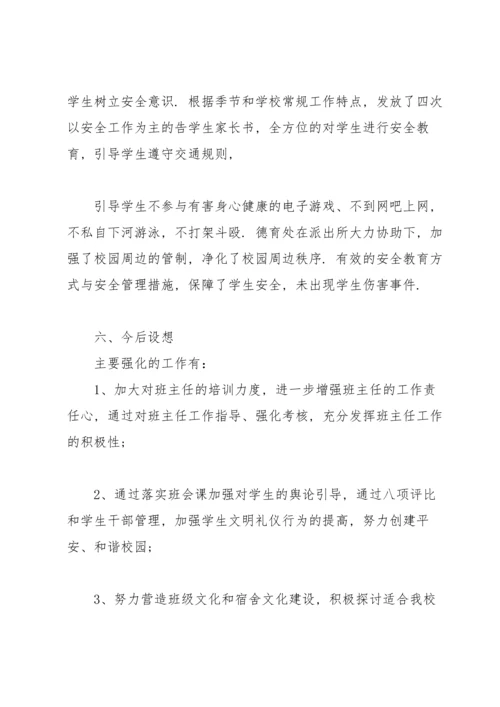 学生树立安全意识．根据季节和学校常规工作特点，发放了四次以安全工作为主的告学生家长书，全方位的对学生进行安全教育，引导学生遵守交通规则，

引导学生不参与有害身心健康的电子游戏、不到网吧上网，不私自下河游泳，不打架斗殴．德育处在派出所大力协助下，加强了校园周边的管制，净化了校园周边秩序．有效的安全教育方式与安全管理措施，保障了学生安全，未出现学生伤害事件．

六、今后设想

主要强化的工作有：

1、加大对班主任的培训力度，进一步增强班主任的工作责任心，通过对班主任工作指导、强化考核，充分发挥班主任工作的积极性；

2、通过落实班会课加强对学生的舆论引导，通过八项评比和学生干部管理，加强学生文明礼仪行为的提高，努力创建平安、和谐校园；

3、努力营造班级文化和宿舍文化建设，积极探讨适合我校